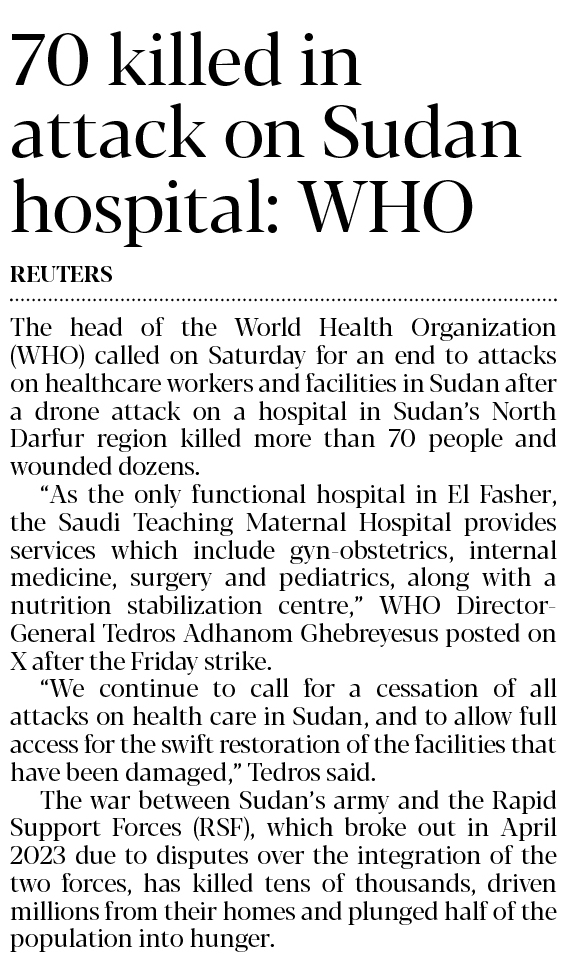 70 killed in attack on Sudan hospital: WHO

REUTERS

The head of the World Health Organization (WHO) called on Saturday for an end to attacks on healthcare workers and facilities in Sudan after a drone attack on a hospital in Sudan's North Darfur region killed more than 70 people and wounded dozens.

"As the only functional hospital in El Fasher, the Saudi Teaching Maternal Hospital provides services which include gyn-obstetrics, internal medicine, surgery and pediatrics, along with a nutrition stabilization centre," WHO Director-General Tedros Adhanom Ghebreyesus posted on X after the Friday strike.

"We continue to call for a cessation of all attacks on health care in Sudan, and to allow full access for the swift restoration of the facilities that have been damaged," Tedros said.

The war between Sudan's army and the Rapid Support Forces (RSF), which broke out in April 2023 due to disputes over the integration of the two forces, has killed tens of thousands, driven millions from their homes and plunged half of the population into hunger.